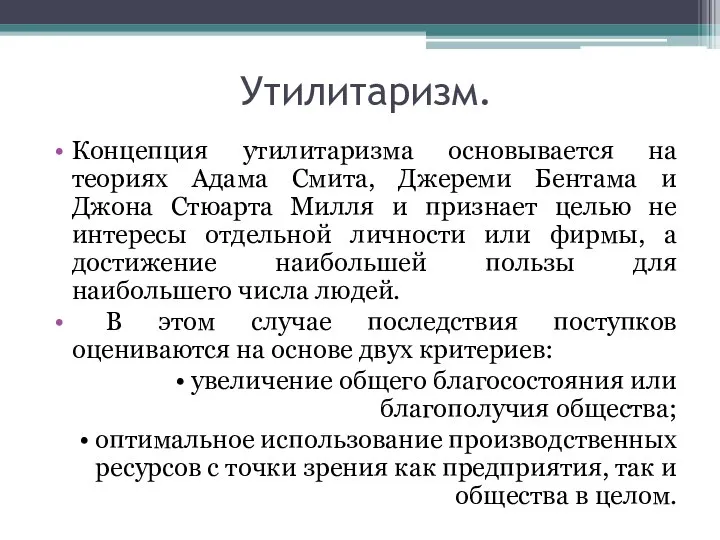 Утилитаризм.

• Концепция утилитаризма основывается на теориях Адама Смита, Джереми Бентама и Джона Стюарта Милля и признает целью не интересы отдельной личности или фирмы, а достижение наибольшей пользы для наибольшего числа людей.

• В этом случае последствия поступков оцениваются на основе двух критериев:

• увеличение общего благосостояния или благополучия общества;

• оптимальное использование производственных ресурсов с точки зрения как предприятия, так и общества в целом.